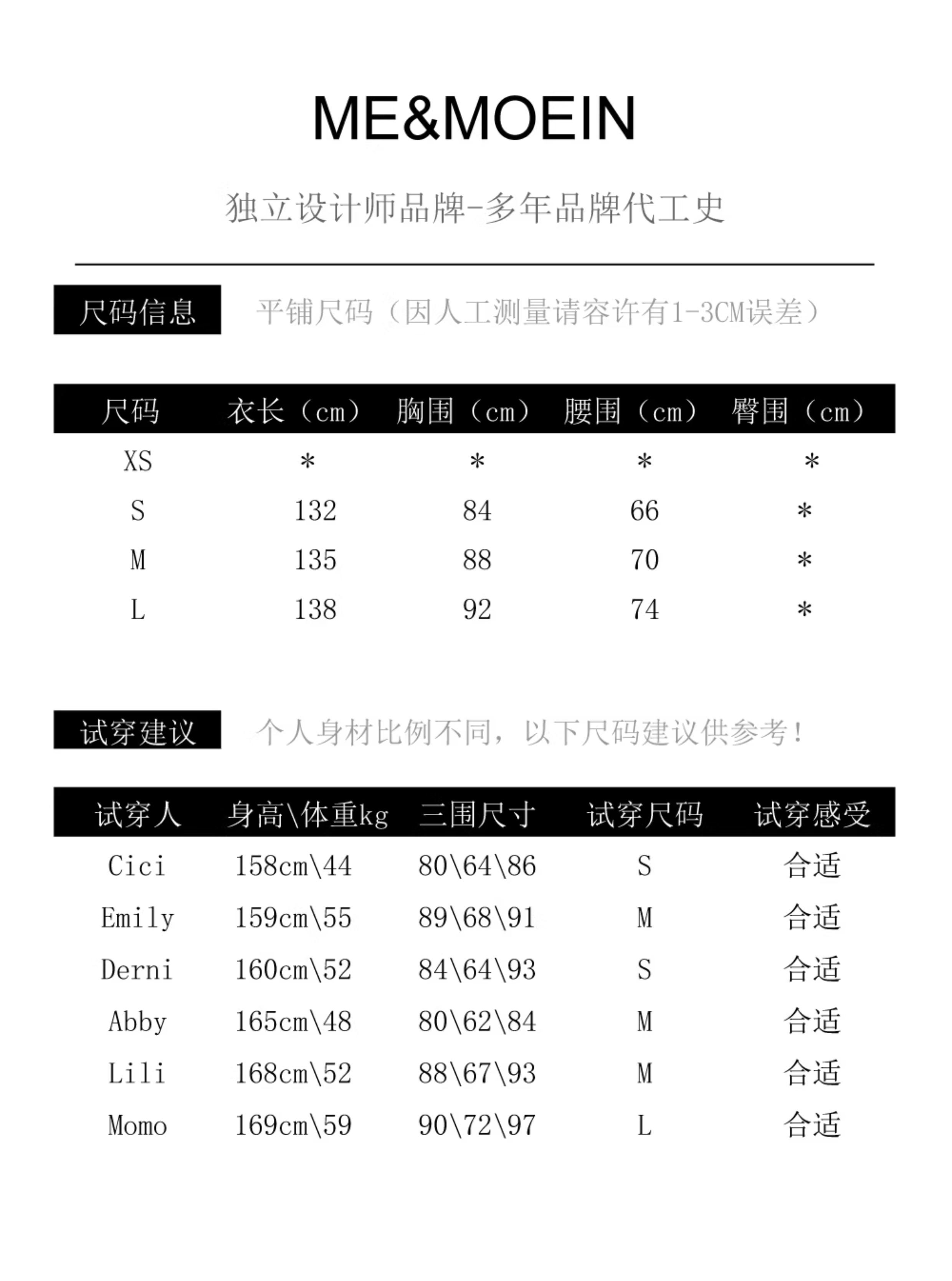 ME&MOEIN

独立设计师品牌-多年品牌代工史

尺码信息　平铺尺码（因人工测量请容许有1-3CM误差）

| 尺码 | 衣长（cm） | 胸围（cm） | 腰围（cm） | 臀围（cm） |
|---|---|---|---|---|
| XS | * | * | * | * |
| S | 132 | 84 | 66 | * |
| M | 135 | 88 | 70 | * |
| L | 138 | 92 | 74 | * |

试穿建议　个人身材比例不同，以下尺码建议供参考！

| 试穿人 | 身高\体重kg | 三围尺寸 | 试穿尺码 | 试穿感受 |
|---|---|---|---|---|
| Cici | 158cm\44 | 80\64\86 | S | 合适 |
| Emily | 159cm\55 | 89\68\91 | M | 合适 |
| Derni | 160cm\52 | 84\64\93 | S | 合适 |
| Abby | 165cm\48 | 80\62\84 | M | 合适 |
| Lili | 168cm\52 | 88\67\93 | M | 合适 |
| Momo | 169cm\59 | 90\72\97 | L | 合适 |